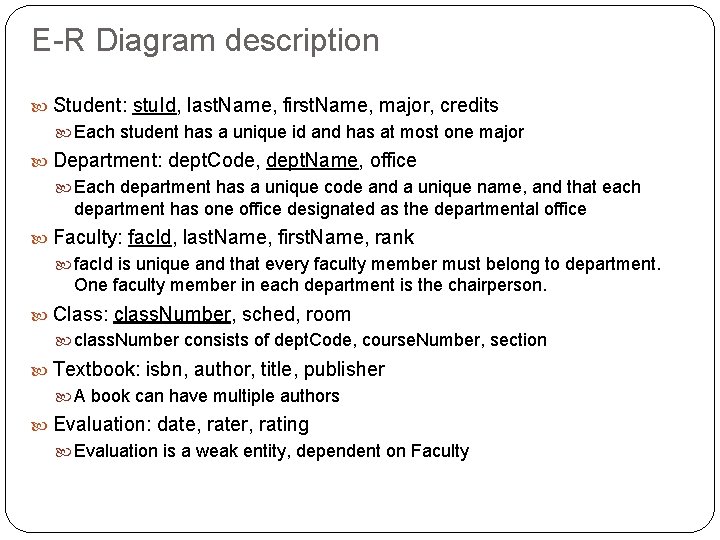 E-R Diagram description

Student: stuId, lastName, firstName, major, credits

Each student has a unique id and has at most one major

Department: deptCode, deptName, office

Each department has a unique code and a unique name, and that each department has one office designated as the departmental office

Faculty: facId, lastName, firstName, rank

facId is unique and that every faculty member must belong to department. One faculty member in each department is the chairperson.

Class: classNumber, sched, room

classNumber consists of deptCode, courseNumber, section

Textbook: isbn, author, title, publisher

A book can have multiple authors

Evaluation: date, rater, rating

Evaluation is a weak entity, dependent on Faculty